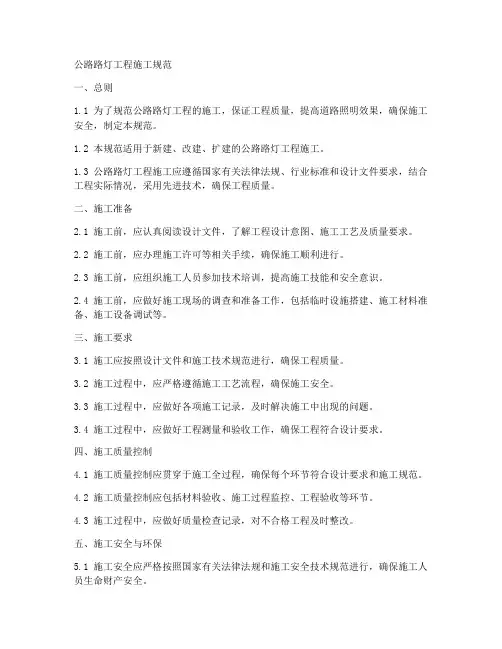 公路路灯工程施工规范

一、总则

1.1 为了规范公路路灯工程的施工，保证工程质量，提高道路照明效果，确保施工安全，制定本规范。

1.2 本规范适用于新建、改建、扩建的公路路灯工程施工。

1.3 公路路灯工程施工应遵循国家有关法律法规、行业标准和设计文件要求，结合工程实际情况，采用先进技术，确保工程质量。

二、施工准备

2.1 施工前，应认真阅读设计文件，了解工程设计意图、施工工艺及质量要求。

2.2 施工前，应办理施工许可等相关手续，确保施工顺利进行。

2.3 施工前，应组织施工人员参加技术培训，提高施工技能和安全意识。

2.4 施工前，应做好施工现场的调查和准备工作，包括临时设施搭建、施工材料准备、施工设备调试等。

三、施工要求

3.1 施工应按照设计文件和施工技术规范进行，确保工程质量。

3.2 施工过程中，应严格遵循施工工艺流程，确保施工安全。

3.3 施工过程中，应做好各项施工记录，及时解决施工中出现的问题。

3.4 施工过程中，应做好工程测量和验收工作，确保工程符合设计要求。

四、施工质量控制

4.1 施工质量控制应贯穿于施工全过程，确保每个环节符合设计要求和施工规范。

4.2 施工质量控制应包括材料验收、施工过程监控、工程验收等环节。

4.3 施工过程中，应做好质量检查记录，对不合格工程及时整改。

五、施工安全与环保

5.1 施工安全应严格按照国家有关法律法规和施工安全技术规范进行，确保施工人员生命财产安全。